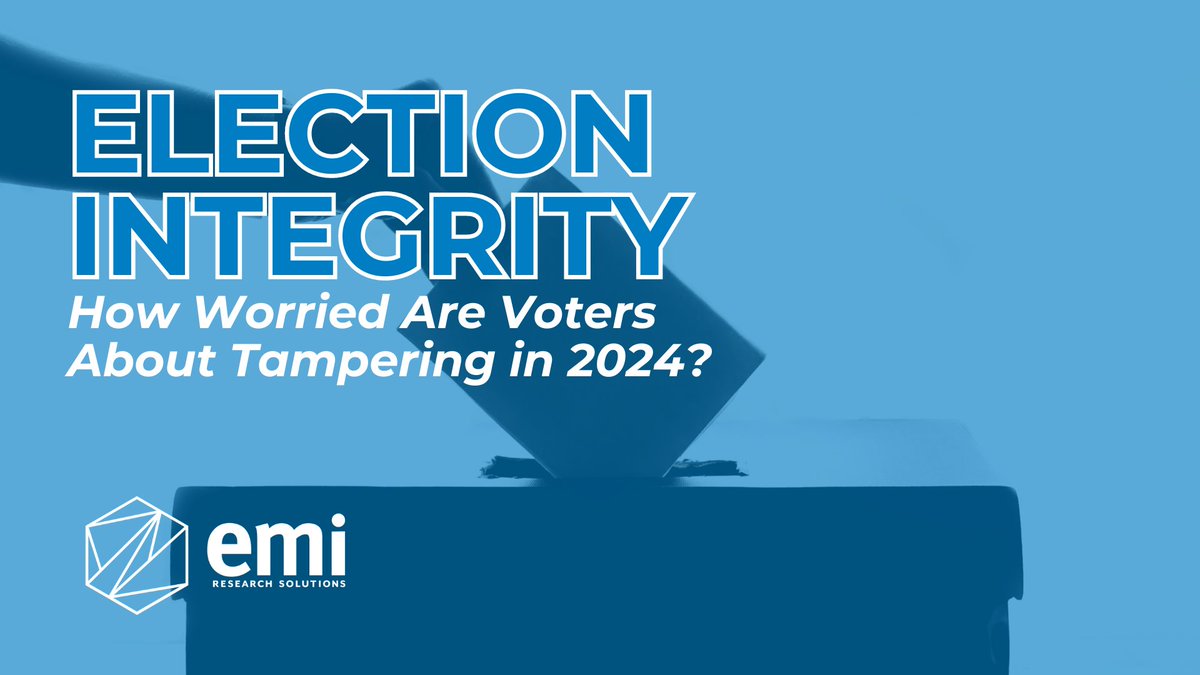 ELECTION INTEGRITY

How Worried Are Voters About Tampering in 2024?

emi

RESEARCH SOLUTIONS